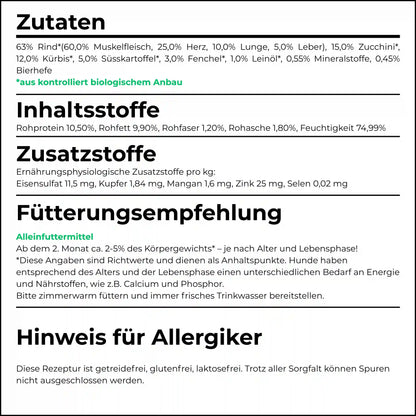 Zutaten

63% Rind*(60,0% Muskelfleisch, 25,0% Herz, 10,0% Lunge, 5,0% Leber), 15,0% Zucchini*, 12,0% Kürbis*, 5,0% Süsskartoffel*, 3,0% Fenchel*, 1,0% Leinöl*, 0,55% Mineralstoffe, 0,45% Bierhefe
*aus kontrolliert biologischem Anbau

Inhaltsstoffe

Rohprotein 10,50%, Rohfett 9,90%, Rohfaser 1,20%, Rohasche 1,80%, Feuchtigkeit 74,99%

Zusatzstoffe

Ernährungsphysiologische Zusatzstoffe pro kg:
Eisensulfat 11,5 mg, Kupfer 1,84 mg, Mangan 1,6 mg, Zink 25 mg, Selen 0,02 mg

Fütterungsempfehlung

Alleinfuttermittel
Ab dem 2. Monat ca. 2-5% des Körpergewichts* – je nach Alter und Lebensphase!
*Diese Angaben sind Richtwerte und dienen als Anhaltspunkte. Hunde haben entsprechend des Alters und der Lebensphase einen unterschiedlichen Bedarf an Energie und Nährstoffen, wie z.B. Calcium und Phosphor.
Bitte zimmerwarm füttern und immer frisches Trinkwasser bereitstellen.

Hinweis für Allergiker

Diese Rezeptur ist getreidefrei, glutenfrei, laktosefrei. Trotz aller Sorgfalt können Spuren nicht ausgeschlossen werden.